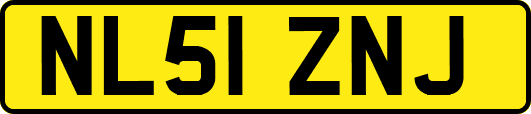 NL51 ZNJ